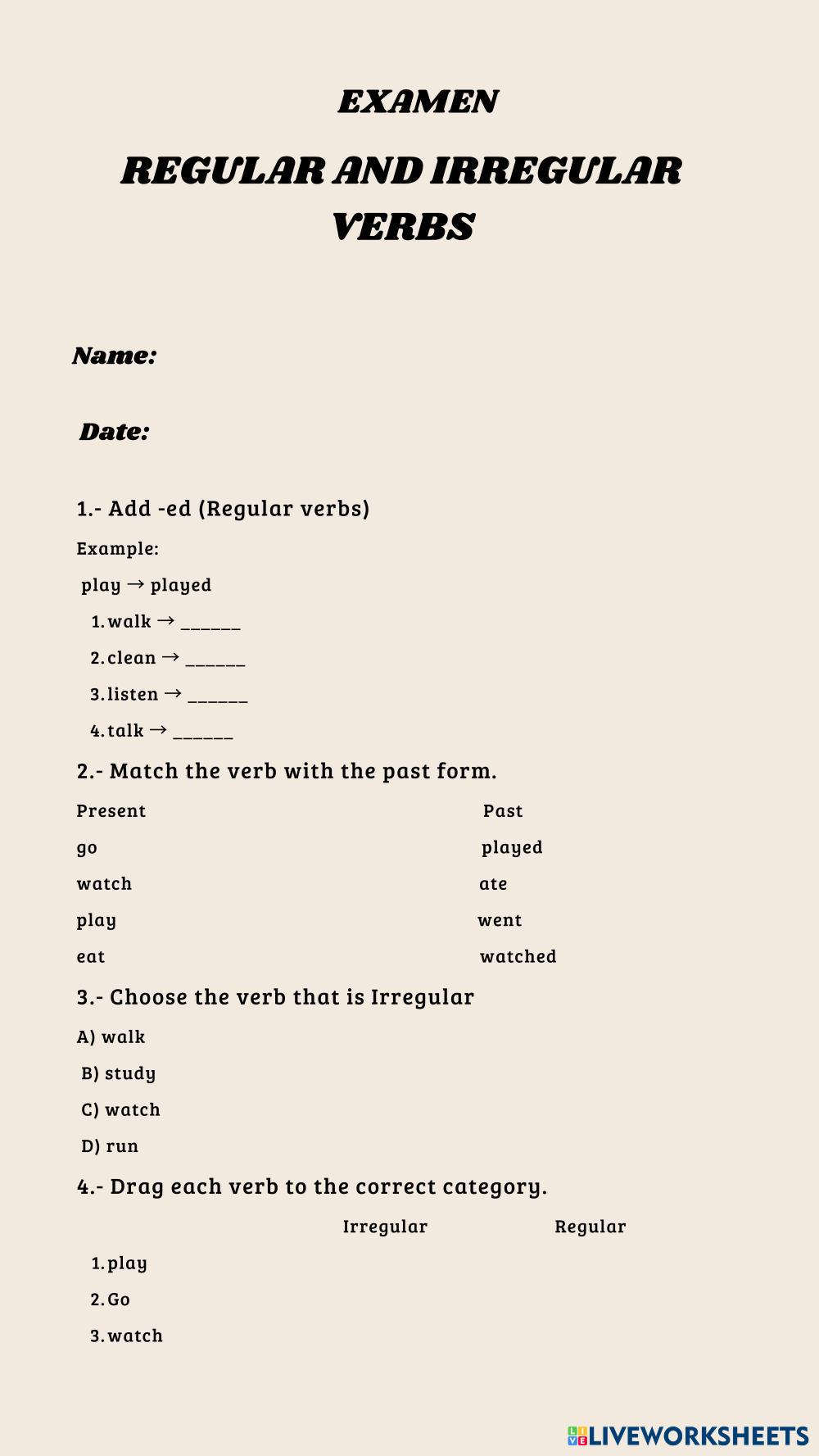 EXAMEN

REGULAR AND IRREGULAR VERBS

Name:

Date:

1.- Add -ed (Regular verbs)

Example:

play → played

1. walk → ______
2. clean → ______
3. listen → ______
4. talk → ______

2.- Match the verb with the past form.

| Present | Past |
|---|---|
| go | played |
| watch | ate |
| play | went |
| eat | watched |

3.- Choose the verb that is Irregular

A) walk

B) study

C) watch

D) run

4.- Drag each verb to the correct category.

Irregular Regular

1. play
2. Go
3. watch

LIVEWORKSHEETS